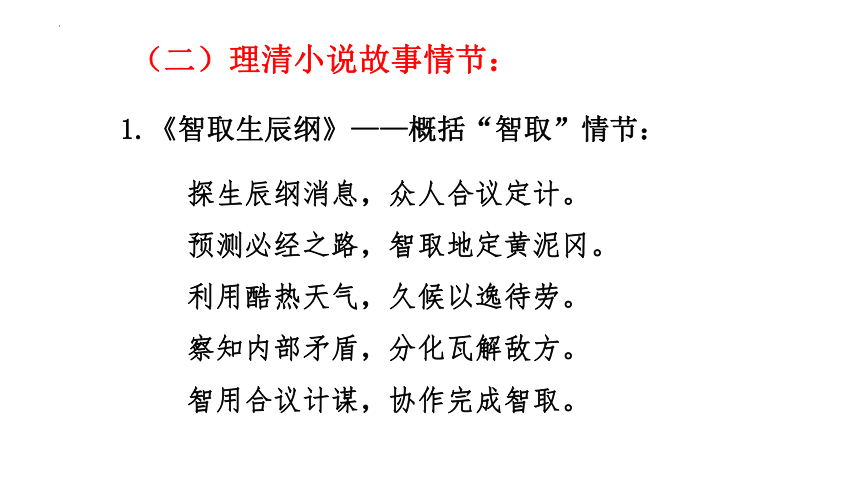 （二）理清小说故事情节：

1.《智取生辰纲》——概括“智取”情节：

探生辰纲消息，众人合议定计。

预测必经之路，智取地定黄泥冈。

利用酷热天气，久候以逸待劳。

察知内部矛盾，分化瓦解敌方。

智用合议计谋，协作完成智取。